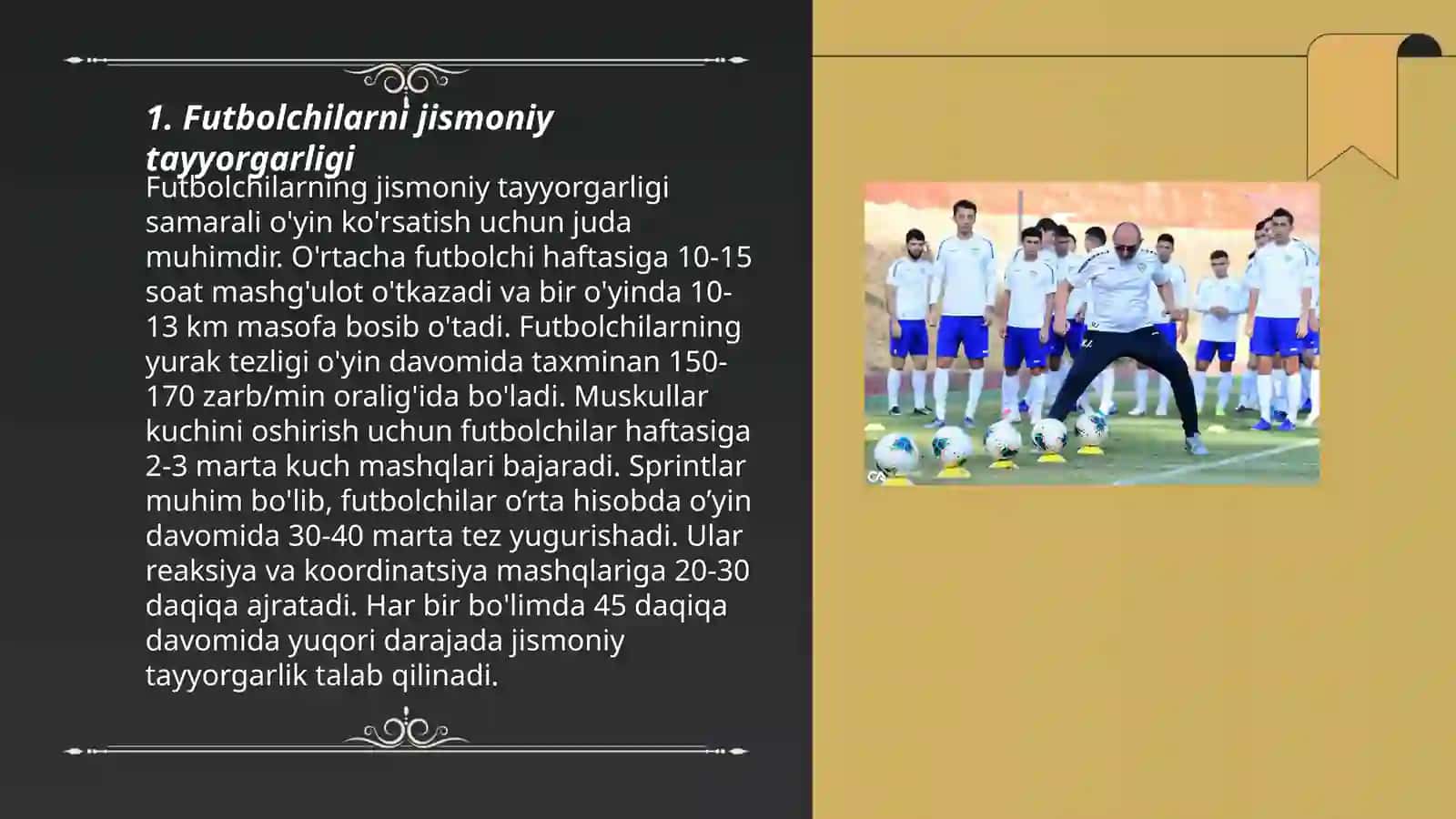 1. Futbolchilarni jismoniy tayyorgarligi

Futbolchilarning jismoniy tayyorgarligi samarali o'yin ko'rsatish uchun juda muhimdir. O'rtacha futbolchi haftasiga 10-15 soat mashg'ulot o'tkazadi va bir o'yinda 10-13 km masofa bosib o'tadi. Futbolchilarning yurak tezligi o'yin davomida taxminan 150-170 zarb/min oralig'ida bo'ladi. Muskullar kuchini oshirish uchun futbolchilar haftasiga 2-3 marta kuch mashqlari bajaradi. Sprintlar muhim bo'lib, futbolchilar o’rta hisobda o’yin davomida 30-40 marta tez yugurishadi. Ular reaksiya va koordinatsiya mashqlariga 20-30 daqiqa ajratadi. Har bir bo'limda 45 daqiqa davomida yuqori darajada jismoniy tayyorgarlik talab qilinadi.